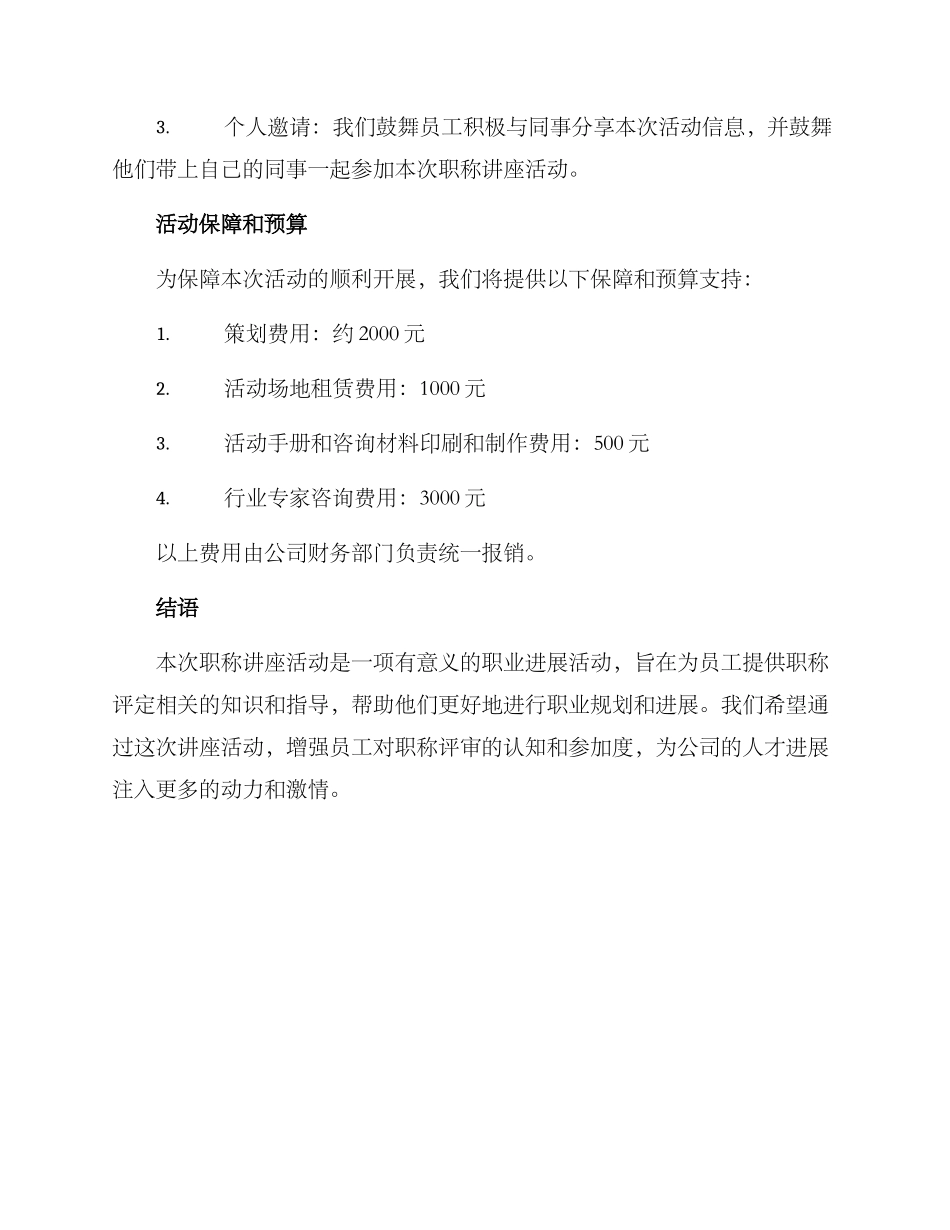 3. 个人邀请：我们鼓舞员工积极与同事分享本次活动信息，并鼓舞他们带上自己的同事一起参加本次职称讲座活动。

活动保障和预算

为保障本次活动的顺利开展，我们将提供以下保障和预算支持：

1. 策划费用：约 2000 元

2. 活动场地租赁费用：1000 元

3. 活动手册和咨询材料印刷和制作费用：500 元

4. 行业专家咨询费用：3000 元

以上费用由公司财务部门负责统一报销。

结语

本次职称讲座活动是一项有意义的职业进展活动，旨在为员工提供职称评定相关的知识和指导，帮助他们更好地进行职业规划和进展。我们希望通过这次讲座活动，增强员工对职称评审的认知和参加度，为公司的人才进展注入更多的动力和激情。